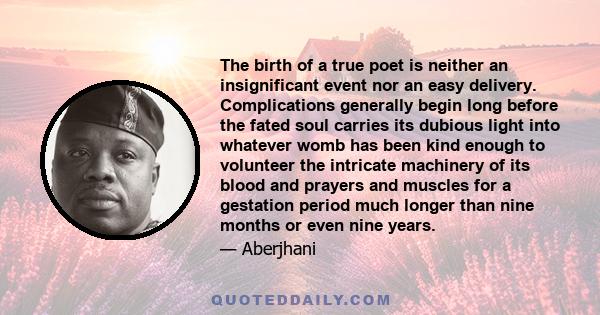 The birth of a true poet is neither an insignificant event nor an easy delivery. Complications generally begin long before the fated soul carries its dubious light into whatever womb has been kind enough to volunteer the intricate machinery of its blood and prayers and muscles for a gestation period much longer than nine months or even nine years.

— Aberjhani

QUOTEDDAILY.COM